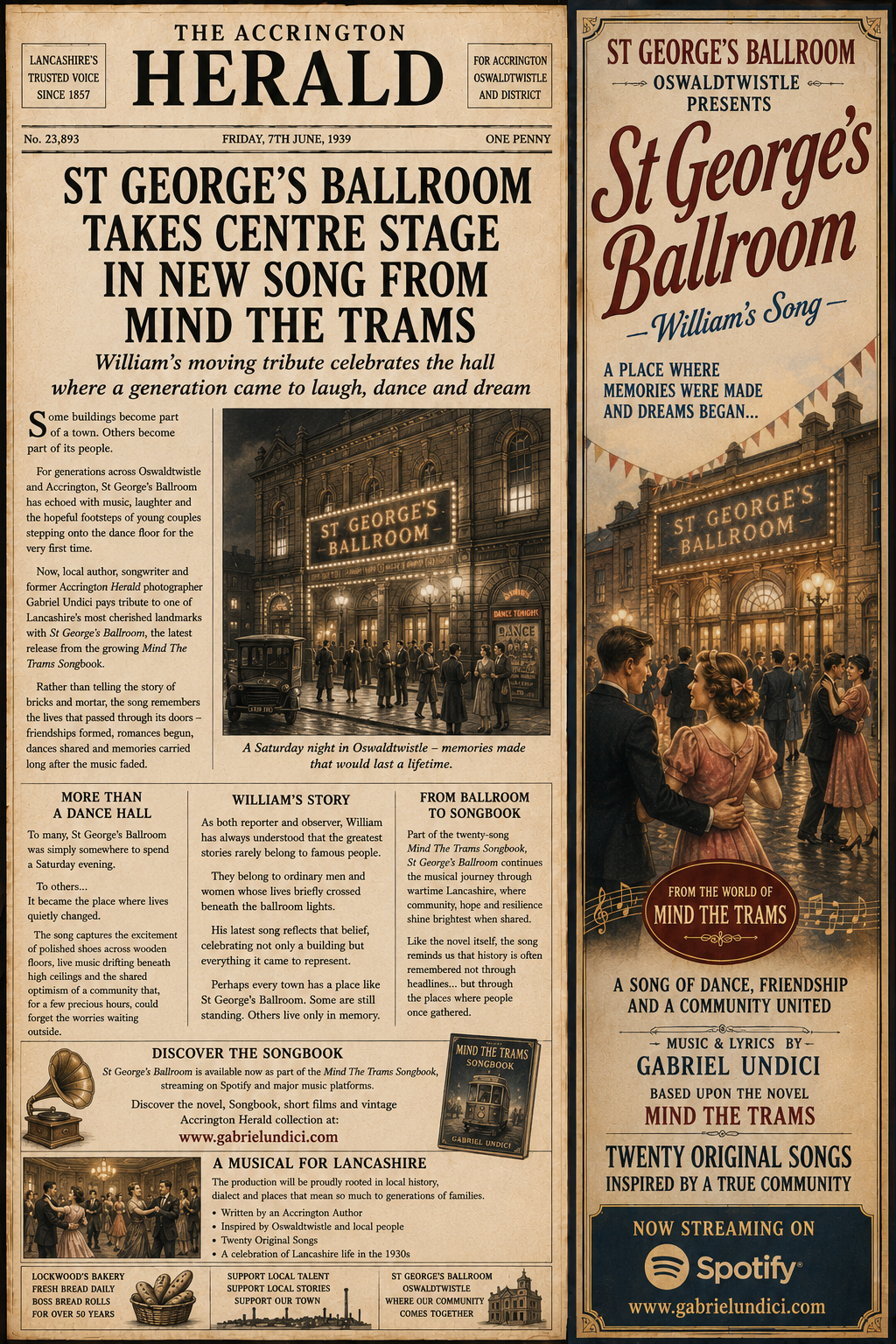 LANCASHIRE'S TRUSTED VOICE SINCE 1857

THE ACCRINGTON
HERALD

FOR ACCRINGTON OSWALDTWISTLE AND DISTRICT

No. 23,893 FRIDAY, 7TH JUNE, 1939 ONE PENNY

ST GEORGE'S BALLROOM TAKES CENTRE STAGE IN NEW SONG FROM MIND THE TRAMS

William's moving tribute celebrates the hall where a generation came to laugh, dance and dream

Some buildings become part of a town. Others become part of its people.

For generations across Oswaldtwistle and Accrington, St George's Ballroom has echoed with music, laughter and the hopeful footsteps of young couples stepping onto the dance floor for the very first time.

Now, local author, songwriter and former Accrington Herald photographer Gabriel Undici pays tribute to one of Lancashire's most cherished landmarks with St George's Ballroom, the latest release from the growing Mind The Trams Songbook.

Rather than telling the story of bricks and mortar, the song remembers the lives that passed through its doors – friendships formed, romances begun, dances shared and memories carried long after the music faded.

ST GEORGE'S BALLROOM

DANCE TONIGHT

DANCE

A Saturday night in Oswaldtwistle – memories made that would last a lifetime.

MORE THAN A DANCE HALL

To many, St George's Ballroom was simply somewhere to spend a Saturday evening.

To others...
It became the place where lives quietly changed.

The song captures the excitement of polished shoes across wooden floors, live music drifting beneath high ceilings and the shared optimism of a community that, for a few precious hours, could forget the worries waiting outside.

WILLIAM'S STORY

As both reporter and observer, William has always understood that the greatest stories rarely belong to famous people.

They belong to ordinary men and women whose lives briefly crossed beneath the ballroom lights.

His latest song reflects that belief, celebrating not only a building but everything it came to represent.

Perhaps every town has a place like St George's Ballroom. Some are still standing. Others live only in memory.

FROM BALLROOM TO SONGBOOK

Part of the twenty-song Mind The Trams Songbook, St George's Ballroom continues the musical journey through wartime Lancashire, where community, hope and resilience shine brightest when shared.

Like the novel itself, the song reminds us that history is often remembered not through headlines... but through the places where people once gathered.

DISCOVER THE SONGBOOK

St George's Ballroom is available now as part of the Mind The Trams Songbook, streaming on Spotify and major music platforms.

Discover the novel, Songbook, short films and vintage Accrington Herald collection at:
www.gabrielundici.com

MIND THE TRAMS SONGBOOK GABRIEL UNDICI

A MUSICAL FOR LANCASHIRE

The production will be proudly rooted in local history, dialect and places that mean so much to generations of families.

• Written by an Accrington Author
• Inspired by Oswaldtwistle and local people
• Twenty Original Songs
• A celebration of Lancashire life in the 1930s

LOCKWOOD'S BAKERY FRESH BREAD DAILY BOSS BREAD ROLLS FOR OVER 50 YEARS

SUPPORT LOCAL TALENT SUPPORT LOCAL STORIES SUPPORT OUR TOWN

ST GEORGE'S BALLROOM OSWALDTWISTLE WHERE OUR COMMUNITY COMES TOGETHER

ST GEORGE'S BALLROOM
OSWALDTWISTLE PRESENTS

St George's Ballroom
– William's Song –

A PLACE WHERE MEMORIES WERE MADE AND DREAMS BEGAN...

ST GEORGE'S BALLROOM

FROM THE WORLD OF MIND THE TRAMS

A SONG OF DANCE, FRIENDSHIP AND A COMMUNITY UNITED

– MUSIC & LYRICS BY –
GABRIEL UNDICI

BASED UPON THE NOVEL
MIND THE TRAMS

TWENTY ORIGINAL SONGS
INSPIRED BY A TRUE COMMUNITY

NOW STREAMING ON
Spotify
www.gabrielundici.com